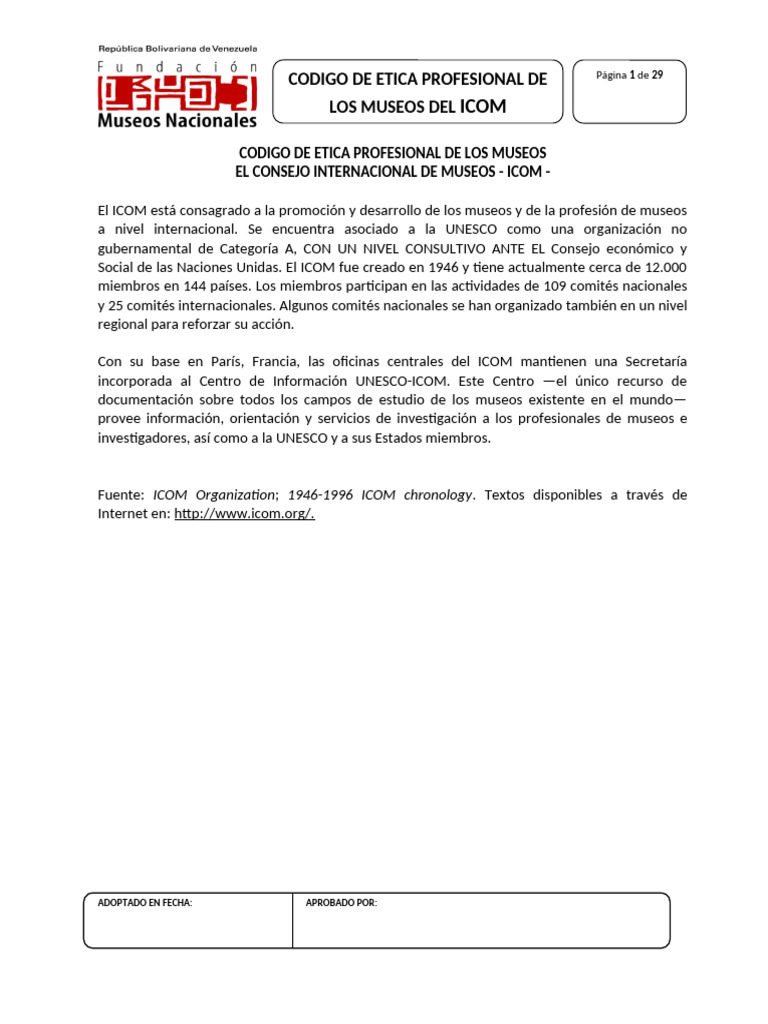 República Bolivariana de Venezuela
Fundación
Museos Nacionales

CODIGO DE ETICA PROFESIONAL DE LOS MUSEOS DEL ICOM

Página 1 de 29

CODIGO DE ETICA PROFESIONAL DE LOS MUSEOS
EL CONSEJO INTERNACIONAL DE MUSEOS - ICOM -

El ICOM está consagrado a la promoción y desarrollo de los museos y de la profesión de museos a nivel internacional. Se encuentra asociado a la UNESCO como una organización no gubernamental de Categoría A, CON UN NIVEL CONSULTIVO ANTE EL Consejo económico y Social de las Naciones Unidas. El ICOM fue creado en 1946 y tiene actualmente cerca de 12.000 miembros en 144 países. Los miembros participan en las actividades de 109 comités nacionales y 25 comités internacionales. Algunos comités nacionales se han organizado también en un nivel regional para reforzar su acción.

Con su base en París, Francia, las oficinas centrales del ICOM mantienen una Secretaría incorporada al Centro de Información UNESCO-ICOM. Este Centro —el único recurso de documentación sobre todos los campos de estudio de los museos existente en el mundo— provee información, orientación y servicios de investigación a los profesionales de museos e investigadores, así como a la UNESCO y a sus Estados miembros.

Fuente: ICOM Organization; 1946-1996 ICOM chronology. Textos disponibles a través de Internet en: http://www.icom.org/.

ADOPTADO EN FECHA:
APROBADO POR: